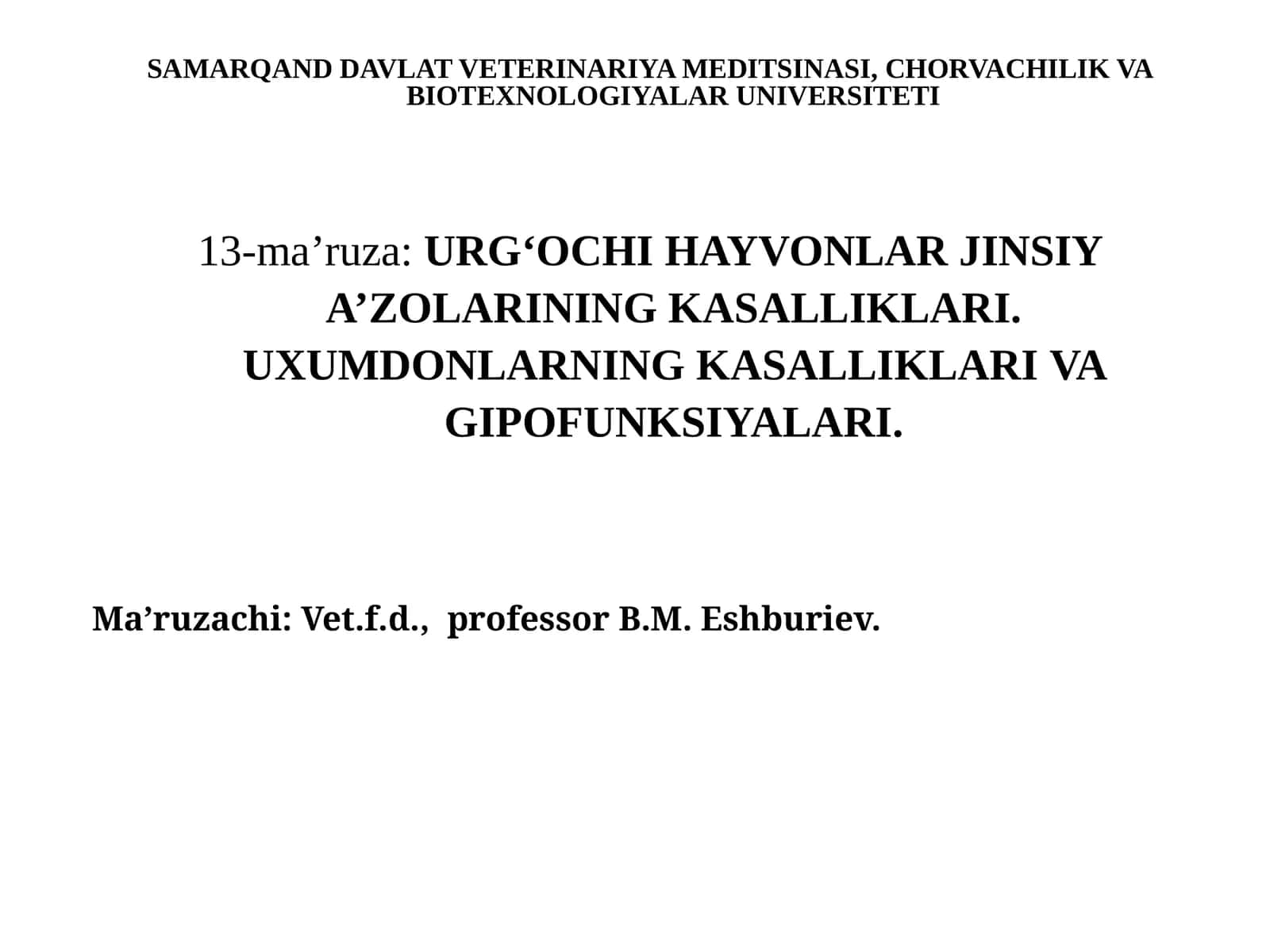 SAMARQAND DAVLAT VETERINARIYA MEDITSINASI, CHORVACHILIK VA BIOTEXNOLOGIYALAR UNIVERSITETI

13-ma’ruza: URG‘OCHI HAYVONLAR JINSIY A’ZOLARINING KASALLIKLARI. UXUMDONLARNING KASALLIKLARI VA GIPOFUNKSIYALARI.

Ma’ruzachi: Vet.f.d., professor B.M. Eshburiev.